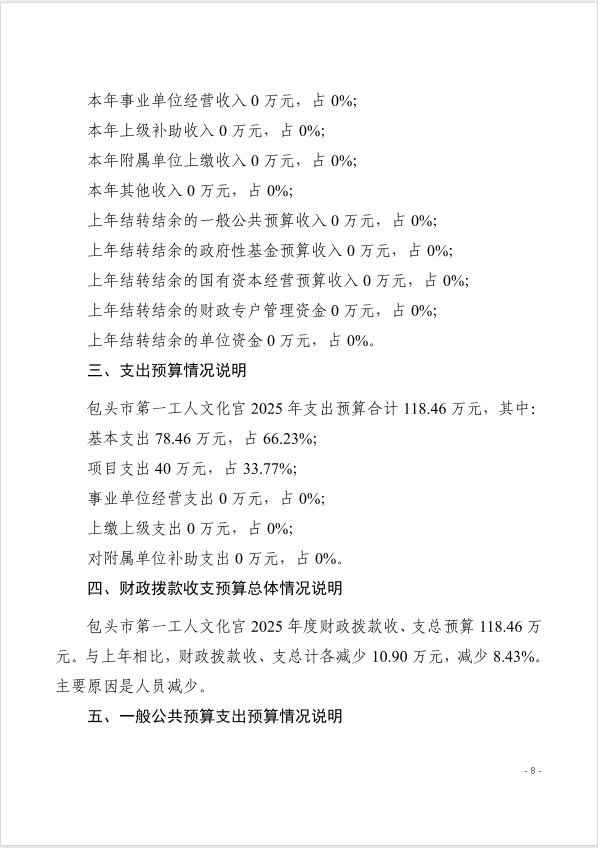 本年事业单位经营收入 0 万元，占 0%;

本年上级补助收入 0 万元，占 0%;

本年附属单位上缴收入 0 万元，占 0%;

本年其他收入 0 万元，占 0%;

上年结转结余的一般公共预算收入 0 万元，占 0%;

上年结转结余的政府性基金预算收入 0 万元，占 0%;

上年结转结余的国有资本经营预算收入 0 万元，占 0%;

上年结转结余的财政专户管理资金 0 万元，占 0%;

上年结转结余的单位资金 0 万元，占 0%。

三、支出预算情况说明

包头市第一工人文化宫 2025 年支出预算合计 118.46 万元，其中:

基本支出 78.46 万元，占 66.23%;

项目支出 40 万元，占 33.77%;

事业单位经营支出 0 万元，占 0%;

上缴上级支出 0 万元，占 0%;

对附属单位补助支出 0 万元，占 0%。

四、财政拨款收支预算总体情况说明

包头市第一工人文化宫 2025 年度财政拨款收、支总预算 118.46 万元。与上年相比，财政拨款收、支总计各减少 10.90 万元，减少 8.43%。主要原因是人员减少。

五、一般公共预算支出预算情况说明

- 8 -